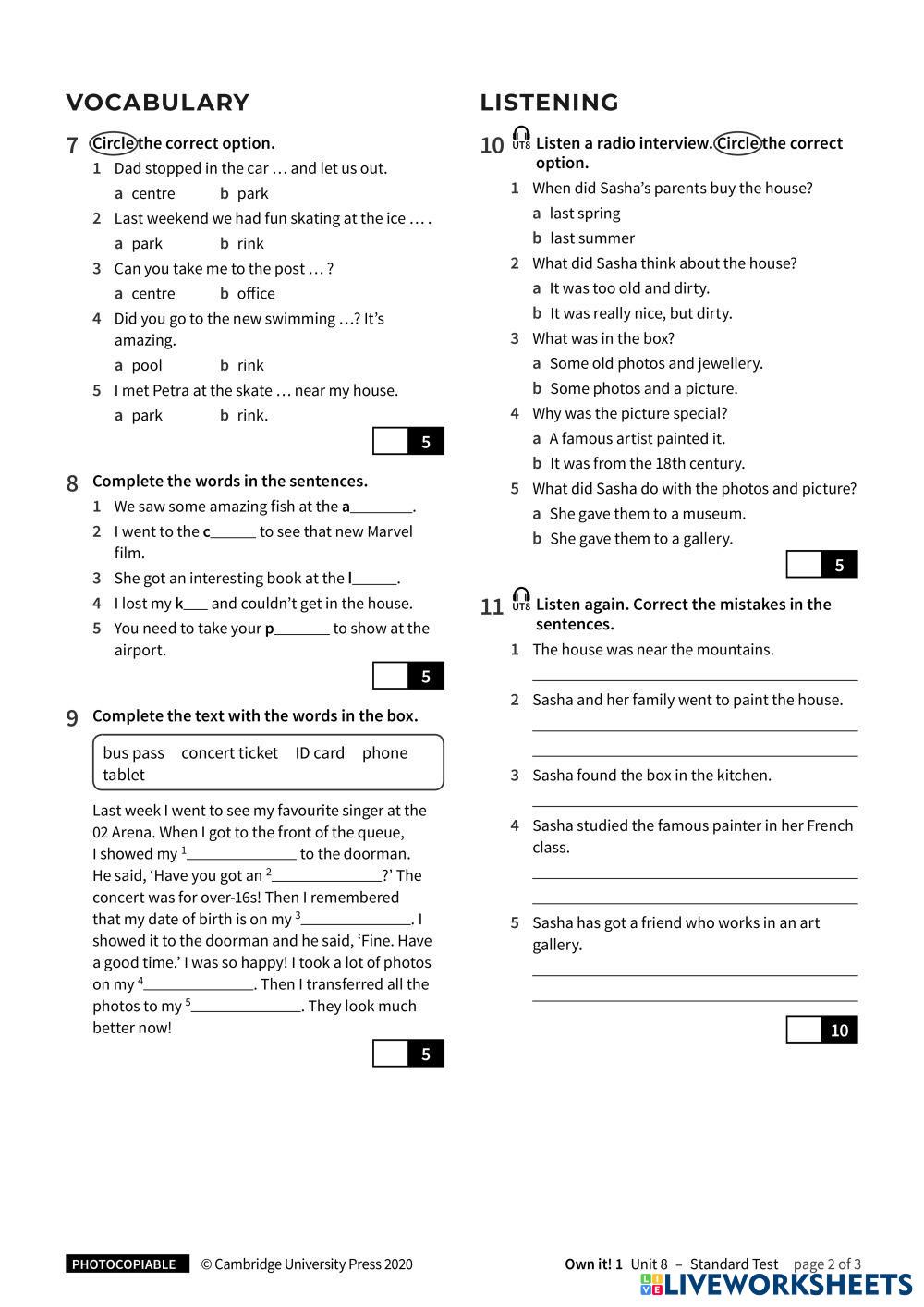 VOCABULARY

7 Circle the correct option.
1 Dad stopped in the car … and let us out.
a centre b park
2 Last weekend we had fun skating at the ice … .
a park b rink
3 Can you take me to the post … ?
a centre b office
4 Did you go to the new swimming …? It's amazing.
a pool b rink
5 I met Petra at the skate … near my house.
a park b rink.

5

8 Complete the words in the sentences.
1 We saw some amazing fish at the a________.
2 I went to the c______ to see that new Marvel film.
3 She got an interesting book at the l______.
4 I lost my k___ and couldn't get in the house.
5 You need to take your p_______ to show at the airport.

5

9 Complete the text with the words in the box.

bus pass concert ticket ID card phone tablet

Last week I went to see my favourite singer at the 02 Arena. When I got to the front of the queue, I showed my $^1$______________ to the doorman. He said, 'Have you got an $^2$______________?' The concert was for over-16s! Then I remembered that my date of birth is on my $^3$______________. I showed it to the doorman and he said, 'Fine. Have a good time.' I was so happy! I took a lot of photos on my $^4$______________. Then I transferred all the photos to my $^5$______________. They look much better now!

5

LISTENING

10 UT8 Listen a radio interview. Circle the correct option.
1 When did Sasha's parents buy the house?
a last spring
b last summer
2 What did Sasha think about the house?
a It was too old and dirty.
b It was really nice, but dirty.
3 What was in the box?
a Some old photos and jewellery.
b Some photos and a picture.
4 Why was the picture special?
a A famous artist painted it.
b It was from the 18th century.
5 What did Sasha do with the photos and picture?
a She gave them to a museum.
b She gave them to a gallery.

5

11 UT8 Listen again. Correct the mistakes in the sentences.
1 The house was near the mountains.
2 Sasha and her family went to paint the house.
3 Sasha found the box in the kitchen.
4 Sasha studied the famous painter in her French class.
5 Sasha has got a friend who works in an art gallery.

10

PHOTOCOPIABLE © Cambridge University Press 2020 Own it! 1 Unit 8 – Standard Test page 2 of 3
LIVEWORKSHEETS